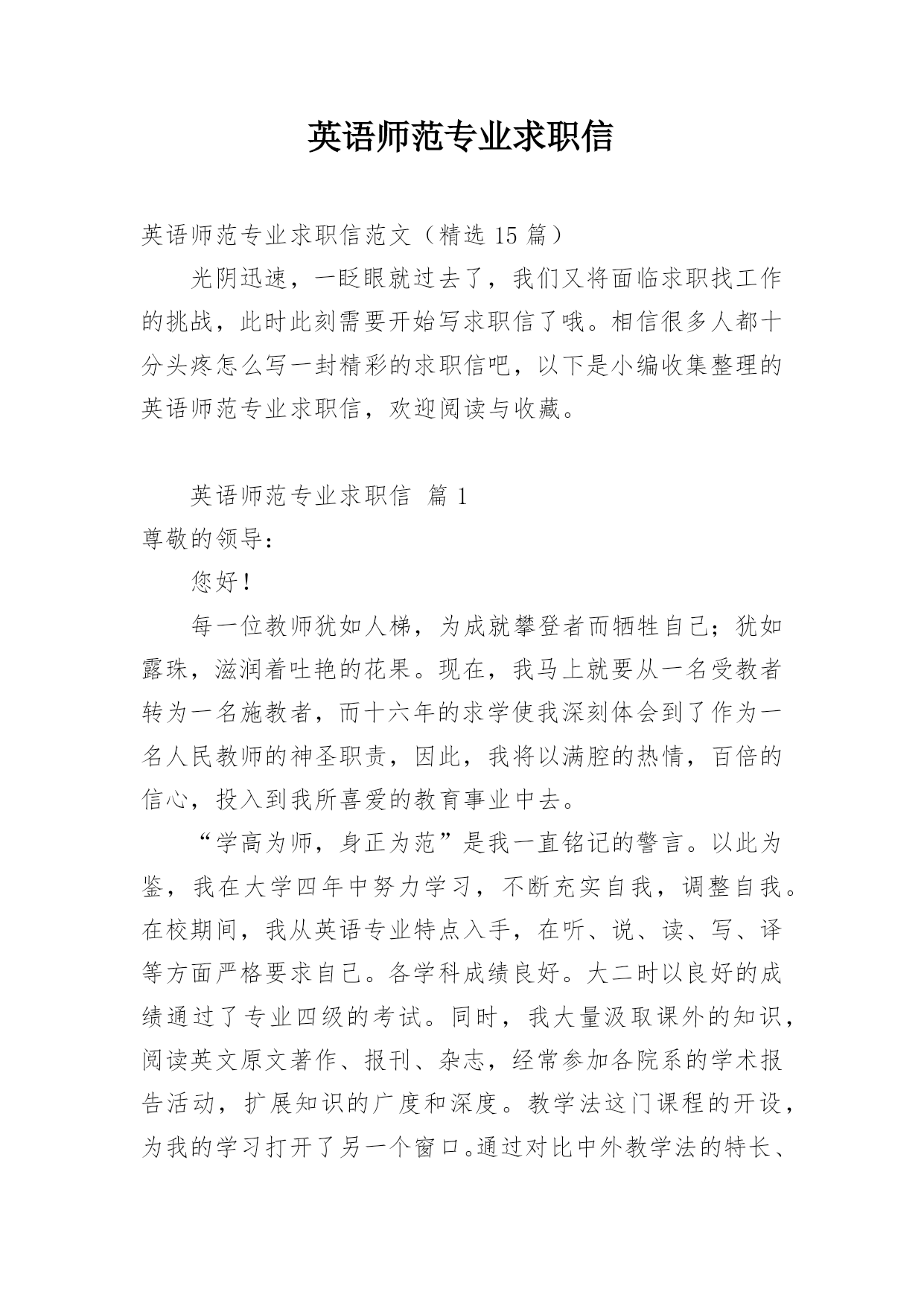 英语师范专业求职信

英语师范专业求职信范文（精选 15 篇）

光阴迅速，一眨眼就过去了，我们又将面临求职找工作的挑战，此时此刻需要开始写求职信了哦。相信很多人都十分头疼怎么写一封精彩的求职信吧，以下是小编收集整理的英语师范专业求职信，欢迎阅读与收藏。

英语师范专业求职信 篇 1

尊敬的领导：

您好！

每一位教师犹如人梯，为成就攀登者而牺牲自己；犹如露珠，滋润着吐艳的花果。现在，我马上就要从一名受教者转为一名施教者，而十六年的求学使我深刻体会到了作为一名人民教师的神圣职责，因此，我将以满腔的热情，百倍的信心，投入到我所喜爱的教育事业中去。

“学高为师，身正为范”是我一直铭记的警言。以此为鉴，我在大学四年中努力学习，不断充实自我，调整自我。在校期间，我从英语专业特点入手，在听、说、读、写、译等方面严格要求自己。各学科成绩良好。大二时以良好的成绩通过了专业四级的考试。同时，我大量汲取课外的知识，阅读英文原文著作、报刊、杂志，经常参加各院系的学术报告活动，扩展知识的广度和深度。教学法这门课程的开设，为我的学习打开了另一个窗口。通过对比中外教学法的特长、